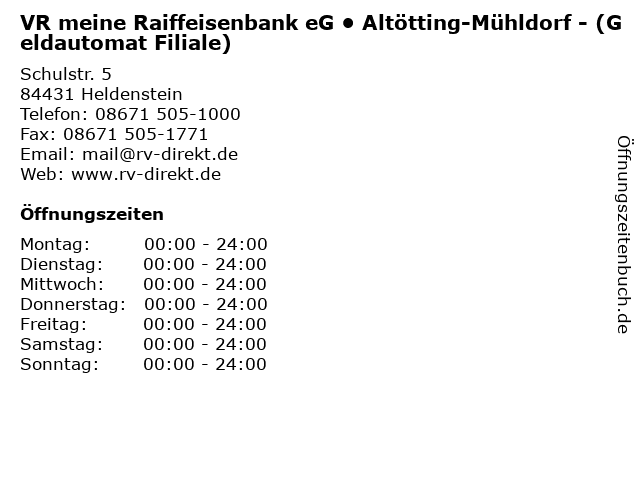 VR meine Raiffeisenbank eG • Altötting-Mühldorf - (Geldautomat Filiale)

Schulstr. 5
84431 Heldenstein
Telefon: 08671 505-1000
Fax: 08671 505-1771
Email: mail@rv-direkt.de
Web: www.rv-direkt.de

Öffnungszeiten

Montag: 00:00 - 24:00
Dienstag: 00:00 - 24:00
Mittwoch: 00:00 - 24:00
Donnerstag: 00:00 - 24:00
Freitag: 00:00 - 24:00
Samstag: 00:00 - 24:00
Sonntag: 00:00 - 24:00

Öffnungszeitenbuch.de